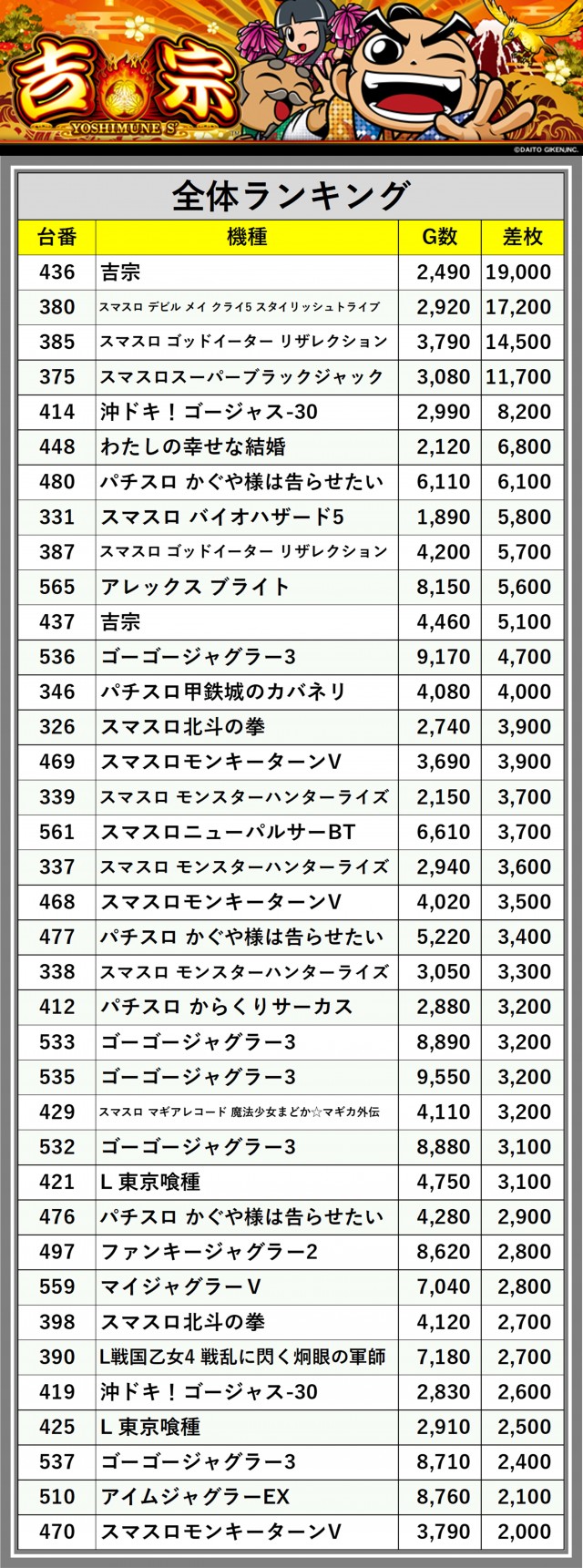 吉宗
YOSHIMUNE S
©DAITO GIKEN,INC.

全体ランキング

| 台番 | 機種 | G数 | 差枚 |
|---|---|---|---|
| 436 | 吉宗 | 2,490 | 19,000 |
| 380 | スマスロ デビル メイ クライ5 スタイリッシュトライブ | 2,920 | 17,200 |
| 385 | スマスロ ゴッドイーター リザレクション | 3,790 | 14,500 |
| 375 | スマスロスーパーブラックジャック | 3,080 | 11,700 |
| 414 | 沖ドキ！ゴージャス-30 | 2,990 | 8,200 |
| 448 | わたしの幸せな結婚 | 2,120 | 6,800 |
| 480 | パチスロ かぐや様は告らせたい | 6,110 | 6,100 |
| 331 | スマスロ バイオハザード5 | 1,890 | 5,800 |
| 387 | スマスロ ゴッドイーター リザレクション | 4,200 | 5,700 |
| 565 | アレックス ブライト | 8,150 | 5,600 |
| 437 | 吉宗 | 4,460 | 5,100 |
| 536 | ゴーゴージャグラー3 | 9,170 | 4,700 |
| 346 | パチスロ甲鉄城のカバネリ | 4,080 | 4,000 |
| 326 | スマスロ北斗の拳 | 2,740 | 3,900 |
| 469 | スマスロモンキーターンV | 3,690 | 3,900 |
| 339 | スマスロ モンスターハンターライズ | 2,150 | 3,700 |
| 561 | スマスロニューパルサーBT | 6,610 | 3,700 |
| 337 | スマスロ モンスターハンターライズ | 2,940 | 3,600 |
| 468 | スマスロモンキーターンV | 4,020 | 3,500 |
| 477 | パチスロ かぐや様は告らせたい | 5,220 | 3,400 |
| 338 | スマスロ モンスターハンターライズ | 3,050 | 3,300 |
| 412 | パチスロ からくりサーカス | 2,880 | 3,200 |
| 533 | ゴーゴージャグラー3 | 8,890 | 3,200 |
| 535 | ゴーゴージャグラー3 | 9,550 | 3,200 |
| 429 | スマスロ マギアレコード 魔法少女まどか☆マギカ外伝 | 4,110 | 3,200 |
| 532 | ゴーゴージャグラー3 | 8,880 | 3,100 |
| 421 | L 東京喰種 | 4,750 | 3,100 |
| 476 | パチスロ かぐや様は告らせたい | 4,280 | 2,900 |
| 497 | ファンキージャグラー2 | 8,620 | 2,800 |
| 559 | マイジャグラーV | 7,040 | 2,800 |
| 398 | スマスロ北斗の拳 | 4,120 | 2,700 |
| 390 | L戦国乙女4 戦乱に閃く炯眼の軍師 | 7,180 | 2,700 |
| 419 | 沖ドキ！ゴージャス-30 | 2,830 | 2,600 |
| 425 | L 東京喰種 | 2,910 | 2,500 |
| 537 | ゴーゴージャグラー3 | 8,710 | 2,400 |
| 510 | アイムジャグラーEX | 8,760 | 2,100 |
| 470 | スマスロモンキーターンV | 3,790 | 2,000 |